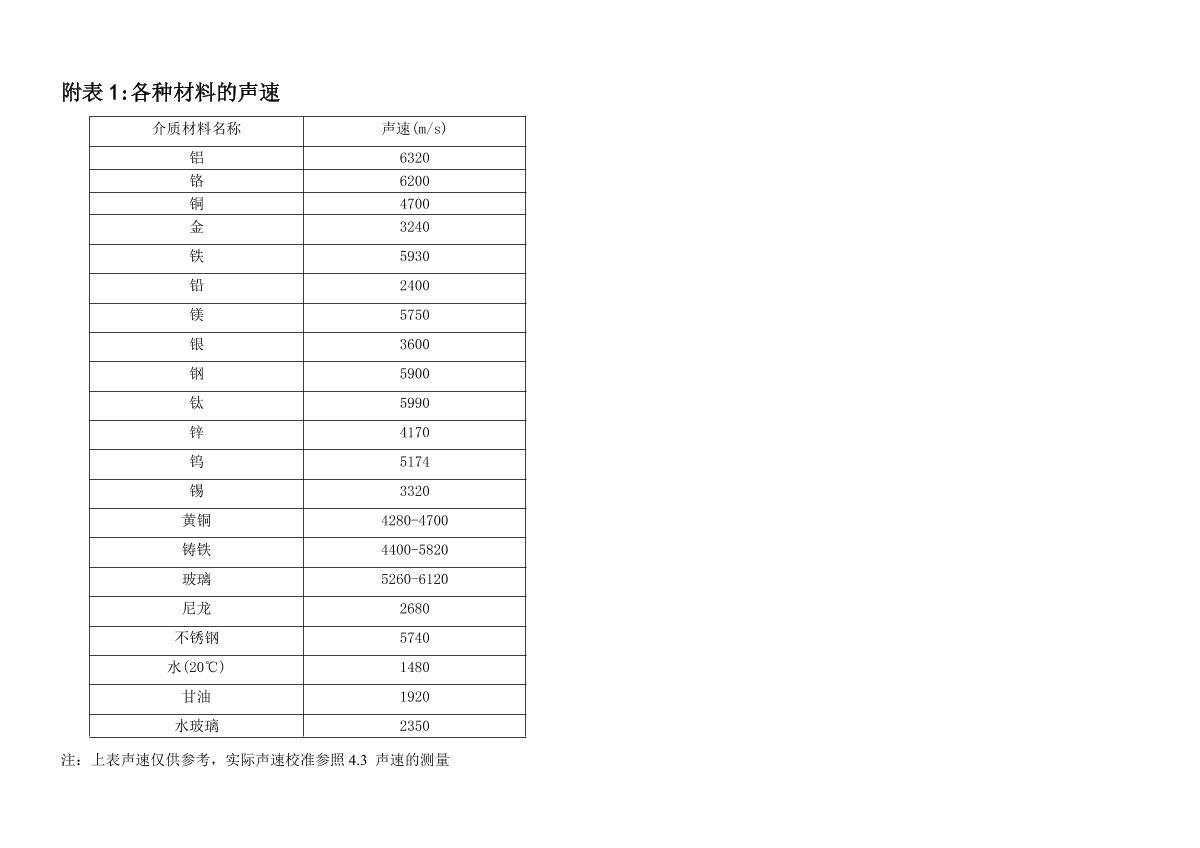 附表1:各种材料的声速

| 介质材料名称 | 声速(m/s) |
|---|---|
| 铝 | 6320 |
| 铬 | 6200 |
| 铜 | 4700 |
| 金 | 3240 |
| 铁 | 5930 |
| 铅 | 2400 |
| 镁 | 5750 |
| 银 | 3600 |
| 钢 | 5900 |
| 钛 | 5990 |
| 锌 | 4170 |
| 钨 | 5174 |
| 锡 | 3320 |
| 黄铜 | 4280-4700 |
| 铸铁 | 4400-5820 |
| 玻璃 | 5260-6120 |
| 尼龙 | 2680 |
| 不锈钢 | 5740 |
| 水(20℃) | 1480 |
| 甘油 | 1920 |
| 水玻璃 | 2350 |

注:上表声速仅供参考,实际声速校准参照4.3 声速的测量